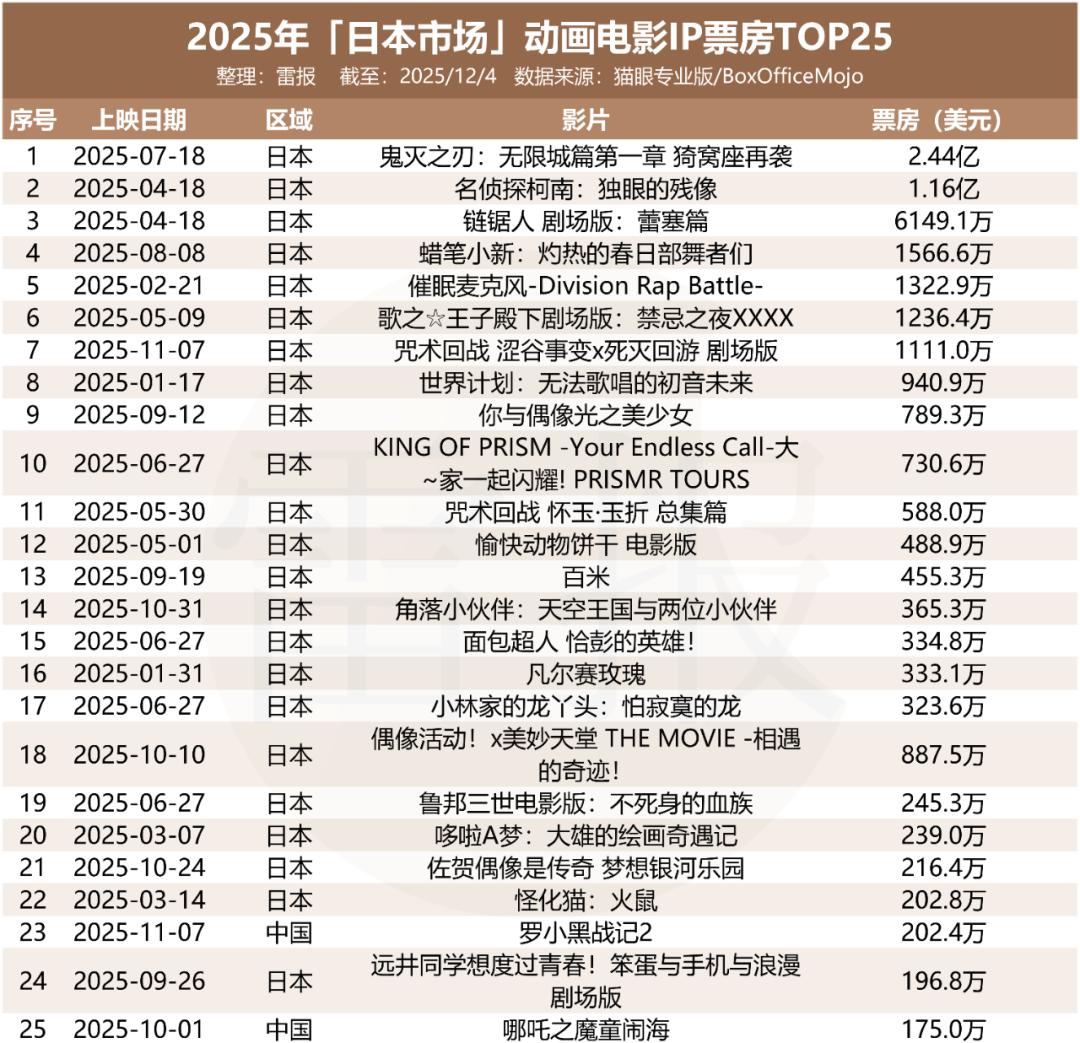 2025年「日本市场」动画电影IP票房TOP25

整理：雷报　截至：2025/12/4　数据来源：猫眼专业版/BoxOfficeMojo

| 序号 | 上映日期 | 区域 | 影片 | 票房（美元） |
|---|---|---|---|---|
| 1 | 2025-07-18 | 日本 | 鬼灭之刃：无限城篇第一章 猗窝座再袭 | 2.44亿 |
| 2 | 2025-04-18 | 日本 | 名侦探柯南：独眼的残像 | 1.16亿 |
| 3 | 2025-04-18 | 日本 | 链锯人 剧场版：蕾塞篇 | 6149.1万 |
| 4 | 2025-08-08 | 日本 | 蜡笔小新：灼热的春日部舞者们 | 1566.6万 |
| 5 | 2025-02-21 | 日本 | 催眠麦克风-Division Rap Battle- | 1322.9万 |
| 6 | 2025-05-09 | 日本 | 歌之☆王子殿下剧场版：禁忌之夜XXXX | 1236.4万 |
| 7 | 2025-11-07 | 日本 | 咒术回战 涩谷事变x死灭回游 剧场版 | 1111.0万 |
| 8 | 2025-01-17 | 日本 | 世界计划：无法歌唱的初音未来 | 940.9万 |
| 9 | 2025-09-12 | 日本 | 你与偶像光之美少女 | 789.3万 |
| 10 | 2025-06-27 | 日本 | KING OF PRISM -Your Endless Call-大~家一起闪耀! PRISMR TOURS | 730.6万 |
| 11 | 2025-05-30 | 日本 | 咒术回战 怀玉·玉折 总集篇 | 588.0万 |
| 12 | 2025-05-01 | 日本 | 愉快动物饼干 电影版 | 488.9万 |
| 13 | 2025-09-19 | 日本 | 百米 | 455.3万 |
| 14 | 2025-10-31 | 日本 | 角落小伙伴：天空王国与两位小伙伴 | 365.3万 |
| 15 | 2025-06-27 | 日本 | 面包超人 恰彭的英雄! | 334.8万 |
| 16 | 2025-01-31 | 日本 | 凡尔赛玫瑰 | 333.1万 |
| 17 | 2025-06-27 | 日本 | 小林家的龙丫头：怕寂寞的龙 | 323.6万 |
| 18 | 2025-10-10 | 日本 | 偶像活动！x美妙天堂 THE MOVIE -相遇的奇迹！ | 887.5万 |
| 19 | 2025-06-27 | 日本 | 鲁邦三世电影版：不死身的血族 | 245.3万 |
| 20 | 2025-03-07 | 日本 | 哆啦A梦：大雄的绘画奇遇记 | 239.0万 |
| 21 | 2025-10-24 | 日本 | 佐贺偶像是传奇 梦想银河乐园 | 216.4万 |
| 22 | 2025-03-14 | 日本 | 怪化猫：火鼠 | 202.8万 |
| 23 | 2025-11-07 | 中国 | 罗小黑战记2 | 202.4万 |
| 24 | 2025-09-26 | 日本 | 远井同学想度过青春！笨蛋与手机与浪漫 剧场版 | 196.8万 |
| 25 | 2025-10-01 | 中国 | 哪吒之魔童闹海 | 175.0万 |

雷报